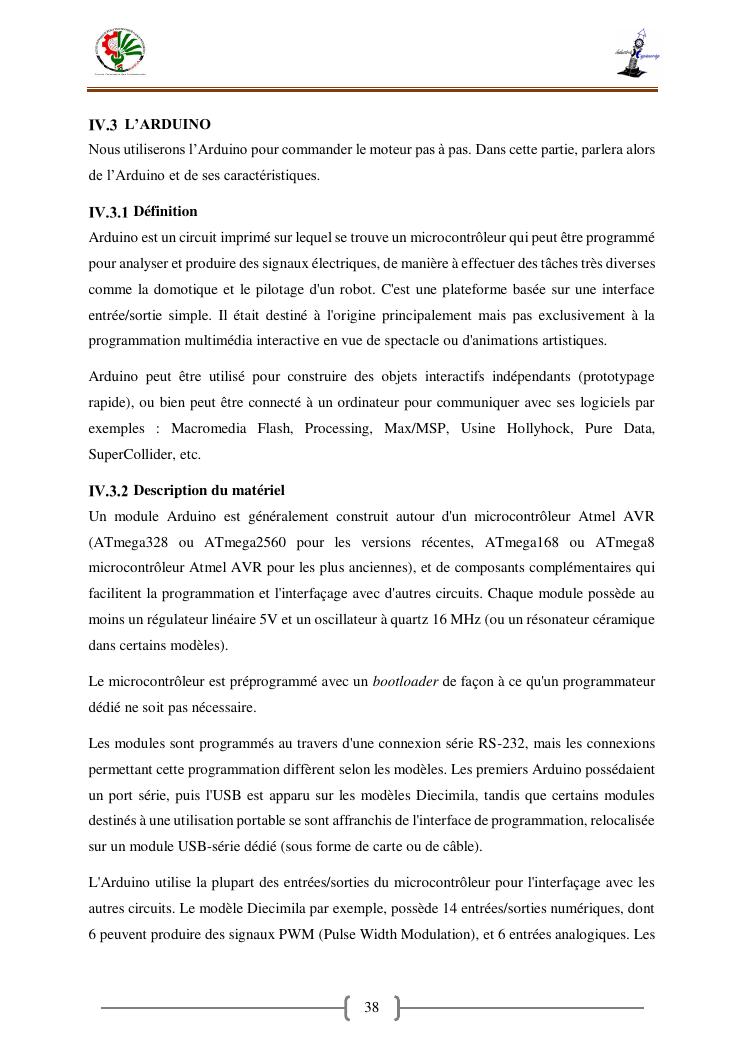 IV.3 L'ARDUINO

Nous utiliserons l'Arduino pour commander le moteur pas à pas. Dans cette partie, parlera alors de l'Arduino et de ses caractéristiques.

IV.3.1 Définition

Arduino est un circuit imprimé sur lequel se trouve un microcontrôleur qui peut être programmé pour analyser et produire des signaux électriques, de manière à effectuer des tâches très diverses comme la domotique et le pilotage d'un robot. C'est une plateforme basée sur une interface entrée/sortie simple. Il était destiné à l'origine principalement mais pas exclusivement à la programmation multimédia interactive en vue de spectacle ou d'animations artistiques.

Arduino peut être utilisé pour construire des objets interactifs indépendants (prototypage rapide), ou bien peut être connecté à un ordinateur pour communiquer avec ses logiciels par exemples : Macromedia Flash, Processing, Max/MSP, Usine Hollyhock, Pure Data, SuperCollider, etc.

IV.3.2 Description du matériel

Un module Arduino est généralement construit autour d'un microcontrôleur Atmel AVR (ATmega328 ou ATmega2560 pour les versions récentes, ATmega168 ou ATmega8 microcontrôleur Atmel AVR pour les plus anciennes), et de composants complémentaires qui facilitent la programmation et l'interfaçage avec d'autres circuits. Chaque module possède au moins un régulateur linéaire 5V et un oscillateur à quartz 16 MHz (ou un résonateur céramique dans certains modèles).

Le microcontrôleur est préprogrammé avec un bootloader de façon à ce qu'un programmateur dédié ne soit pas nécessaire.

Les modules sont programmés au travers d'une connexion série RS-232, mais les connexions permettant cette programmation diffèrent selon les modèles. Les premiers Arduino possédaient un port série, puis l'USB est apparu sur les modèles Diecimila, tandis que certains modules destinés à une utilisation portable se sont affranchis de l'interface de programmation, relocalisée sur un module USB-série dédié (sous forme de carte ou de câble).

L'Arduino utilise la plupart des entrées/sorties du microcontrôleur pour l'interfaçage avec les autres circuits. Le modèle Diecimila par exemple, possède 14 entrées/sorties numériques, dont 6 peuvent produire des signaux PWM (Pulse Width Modulation), et 6 entrées analogiques. Les

38